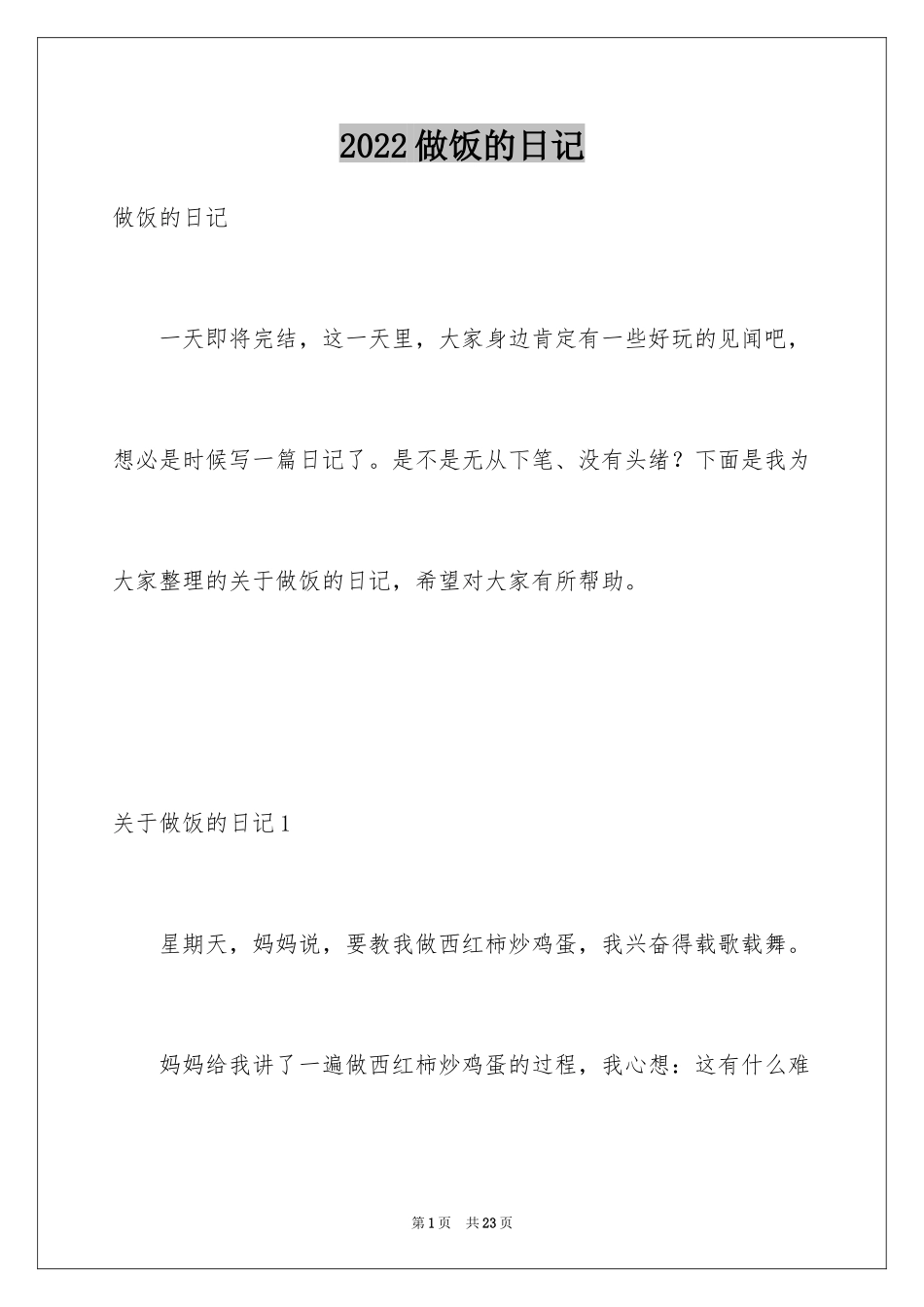 2022做饭的日记

做饭的日记

一天即将完结，这一天里，大家身边肯定有一些好玩的见闻吧，想必是时候写一篇日记了。是不是无从下笔、没有头绪？下面是我为大家整理的关于做饭的日记，希望对大家有所帮助。

关于做饭的日记1

星期天，妈妈说，要教我做西红柿炒鸡蛋，我兴奋得载歌载舞。

妈妈给我讲了一遍做西红柿炒鸡蛋的过程，我心想：这有什么难

第1页 共23页